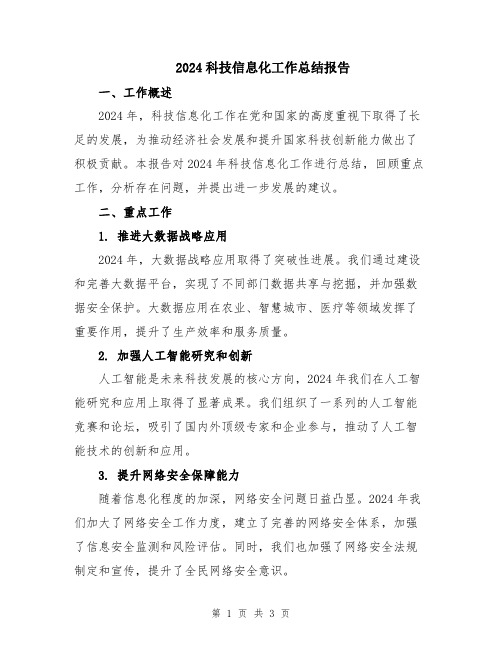 2024 科技信息化工作总结报告

一、工作概述

2024 年，科技信息化工作在党和国家的高度重视下取得了长足的发展，为推动经济社会发展和提升国家科技创新能力做出了积极贡献。本报告对 2024 年科技信息化工作进行总结，回顾重点工作，分析存在问题，并提出进一步发展的建议。

二、重点工作

1. 推进大数据战略应用

2024 年，大数据战略应用取得了突破性进展。我们通过建设和完善大数据平台，实现了不同部门数据共享与挖掘，并加强数据安全保护。大数据应用在农业、智慧城市、医疗等领域发挥了重要作用，提升了生产效率和服务质量。

2. 加强人工智能研究和创新

人工智能是未来科技发展的核心方向，2024 年我们在人工智能研究和应用上取得了显著成果。我们组织了一系列的人工智能竞赛和论坛，吸引了国内外顶级专家和企业参与，推动了人工智能技术的创新和应用。

3. 提升网络安全保障能力

随着信息化程度的加深，网络安全问题日益凸显。2024 年我们加大了网络安全工作力度，建立了完善的网络安全体系，加强了信息安全监测和风险评估。同时，我们也加强了网络安全法规制定和宣传，提升了全民网络安全意识。

第 1 页 共 3 页